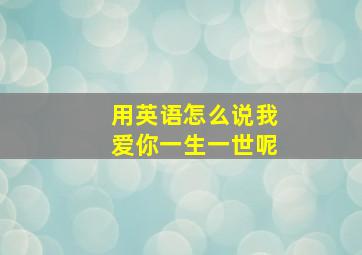 用英语怎么说我爱你一生一世呢